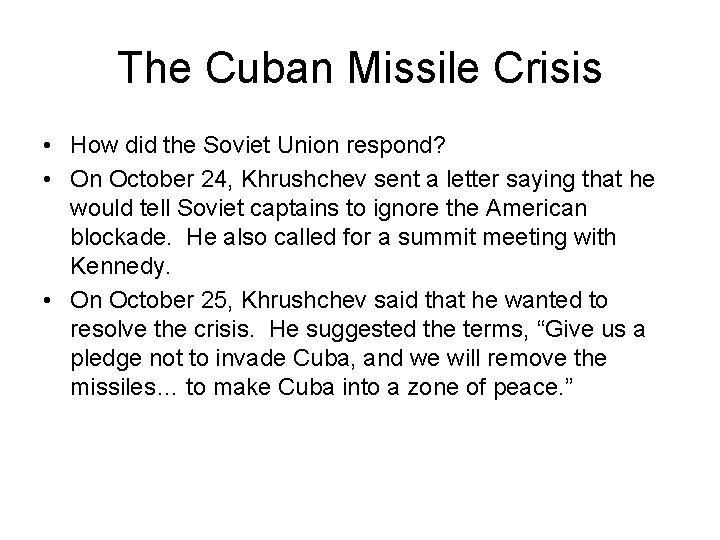 The Cuban Missile Crisis

• How did the Soviet Union respond?
• On October 24, Khrushchev sent a letter saying that he would tell Soviet captains to ignore the American blockade. He also called for a summit meeting with Kennedy.
• On October 25, Khrushchev said that he wanted to resolve the crisis. He suggested the terms, “Give us a pledge not to invade Cuba, and we will remove the missiles… to make Cuba into a zone of peace.”